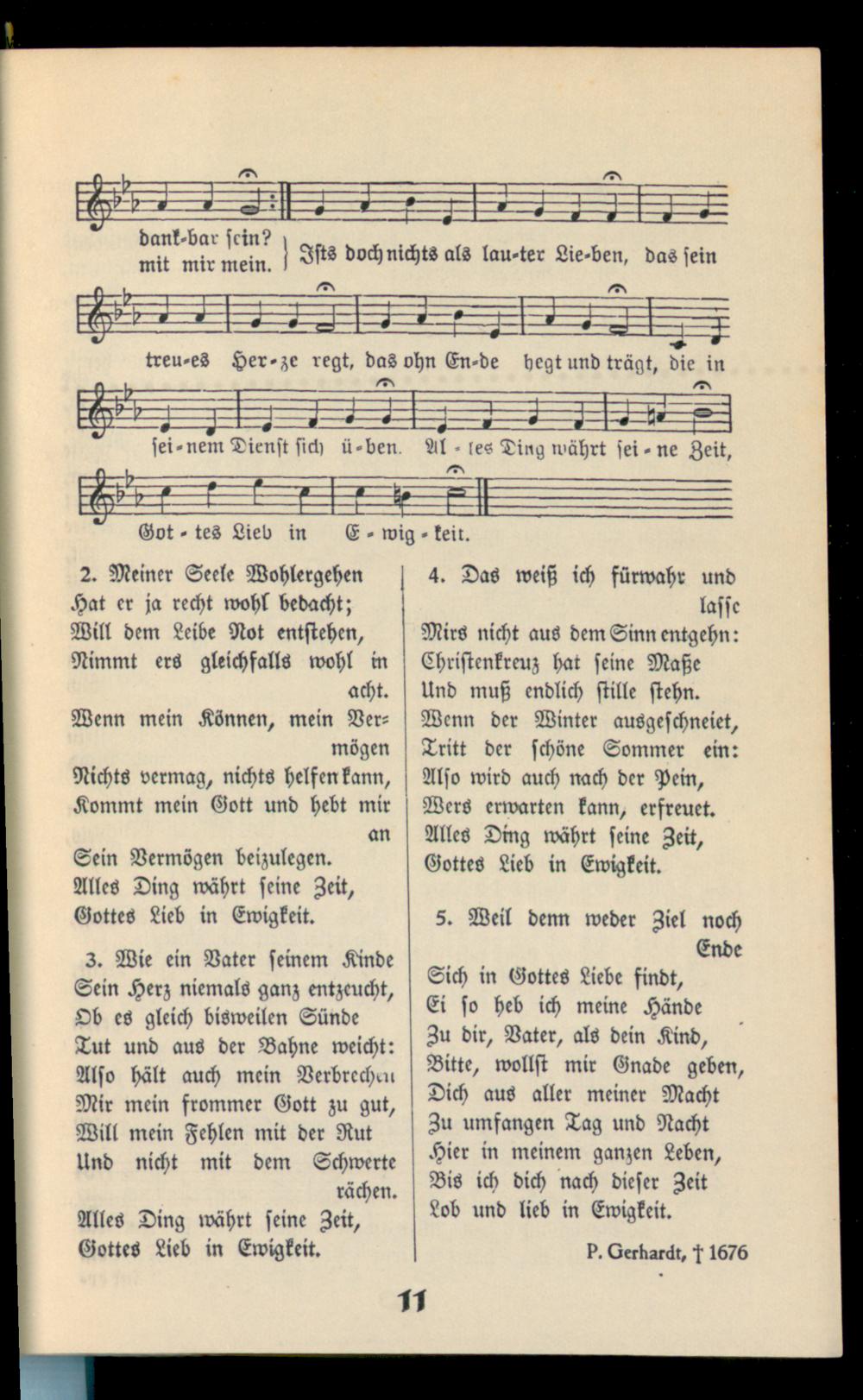 dank-bar sein?
mit mir mein. Ists doch nichts als lau-ter Lie-ben, das sein

treu-es Her-ze regt, das ohn En-de hegt und trägt, die in

sei-nem Dienst sich ü-ben. Al-les Ding währt sei-ne Zeit,

Got-tes Lieb in E-wig-keit.

2. Meiner Seele Wohlergehen
Hat er ja recht wohl bedacht;
Will dem Leibe Not entstehen,
Nimmt ers gleichfalls wohl in acht.
Wenn mein Können, mein Vermögen
Nichts vermag, nichts helfen kann,
Kommt mein Gott und hebt mir an
Sein Vermögen beizulegen.
Alles Ding währt seine Zeit,
Gottes Lieb in Ewigkeit.

3. Wie ein Vater seinem Kinde
Sein Herz niemals ganz entzeucht,
Ob es gleich bisweilen Sünde
Tut und aus der Bahne weicht:
Also hält auch mein Verbrechen
Mir mein frommer Gott zu gut,
Will mein Fehlen mit der Rut
Und nicht mit dem Schwerte rächen.
Alles Ding währt seine Zeit,
Gottes Lieb in Ewigkeit.

4. Das weiß ich fürwahr und lasse
Mirs nicht aus dem Sinn entgehn:
Christenkreuz hat seine Maße
Und muß endlich stille stehn.
Wenn der Winter ausgeschneiet,
Tritt der schöne Sommer ein:
Also wird auch nach der Pein,
Wers erwarten kann, erfreuet.
Alles Ding währt seine Zeit,
Gottes Lieb in Ewigkeit.

5. Weil denn weder Ziel noch Ende
Sich in Gottes Liebe findt,
Ei so heb ich meine Hände
Zu dir, Vater, als dein Kind,
Bitte, wollst mir Gnade geben,
Dich aus aller meiner Macht
Zu umfangen Tag und Nacht
Hier in meinem ganzen Leben,
Bis ich dich nach dieser Zeit
Lob und lieb in Ewigkeit.

P. Gerhardt, † 1676

11